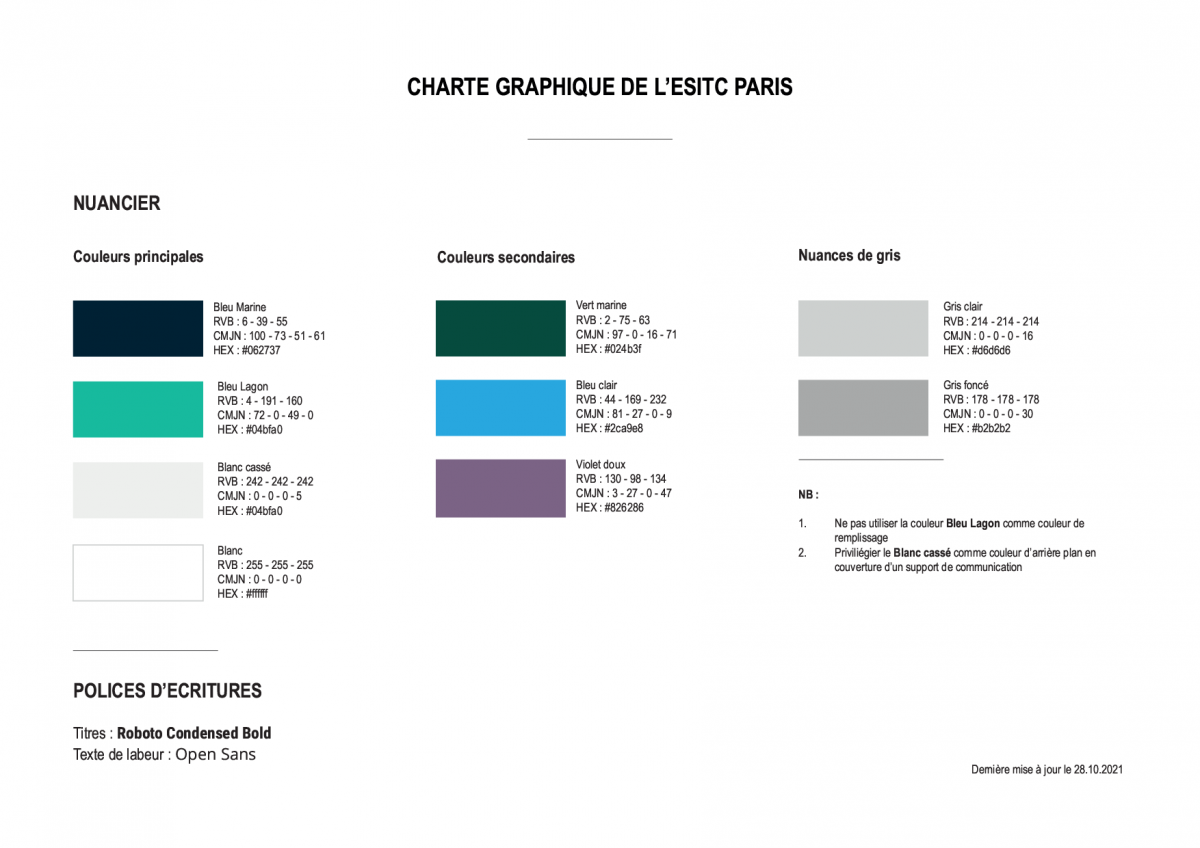 CHARTE GRAPHIQUE DE L'ESITC PARIS

NUANCIER

Couleurs principales

Bleu Marine
RVB : 6 - 39 - 55
CMJN : 100 - 73 - 51 - 61
HEX : #062737

Bleu Lagon
RVB : 4 - 191 - 160
CMJN : 72 - 0 - 49 - 0
HEX : #04bfa0

Blanc cassé
RVB : 242 - 242 - 242
CMJN : 0 - 0 - 0 - 5
HEX : #04bfa0

Blanc
RVB : 255 - 255 - 255
CMJN : 0 - 0 - 0 - 0
HEX : #ffffff

Couleurs secondaires

Vert marine
RVB : 2 - 75 - 63
CMJN : 97 - 0 - 16 - 71
HEX : #024b3f

Bleu clair
RVB : 44 - 169 - 232
CMJN : 81 - 27 - 0 - 9
HEX : #2ca9e8

Violet doux
RVB : 130 - 98 - 134
CMJN : 3 - 27 - 0 - 47
HEX : #826286

Nuances de gris

Gris clair
RVB : 214 - 214 - 214
CMJN : 0 - 0 - 0 - 16
HEX : #d6d6d6

Gris foncé
RVB : 178 - 178 - 178
CMJN : 0 - 0 - 0 - 30
HEX : #b2b2b2

NB :

1. Ne pas utiliser la couleur Bleu Lagon comme couleur de remplissage
2. Priviliégier le Blanc cassé comme couleur d'arrière plan en couverture d'un support de communication

POLICES D'ECRITURES

Titres : Roboto Condensed Bold
Texte de labeur : Open Sans

Dernière mise à jour le 28.10.2021